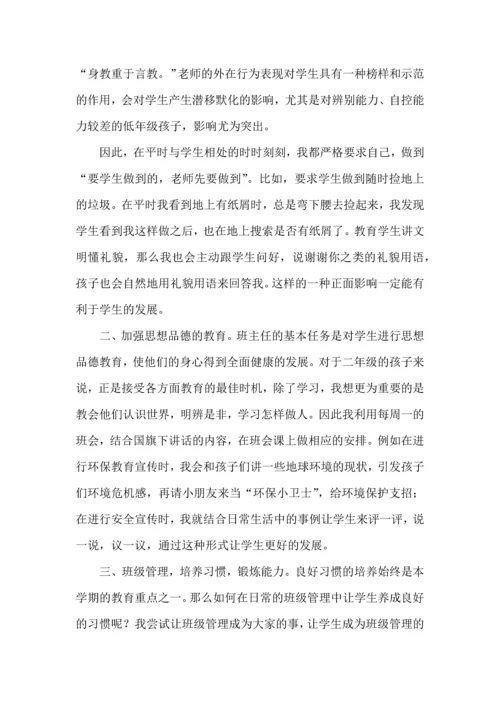 “身教重于言教。”老师的外在行为表现对学生具有一种榜样和示范的作用，会对学生产生潜移默化的影响，尤其是对辨别能力、自控能力较差的低年级孩子，影响尤为突出。

因此，在平时与学生相处的时时刻刻，我都严格要求自己，做到“要学生做到的，老师先要做到”。比如，要求学生做到随时捡地上的垃圾。在平时我看到地上有纸屑时，总是弯下腰去捡起来，我发现学生看到我这样做之后，也在地上搜索是否有纸屑了。教育学生讲文明懂礼貌，那么我也会主动跟学生问好，说谢谢你之类的礼貌用语，孩子也会自然地用礼貌用语来回答我。这样的一种正面影响一定能有利于学生的发展。

二、加强思想品德的教育。班主任的基本任务是对学生进行思想品德教育，使他们的身心得到全面健康的发展。对于二年级的孩子来说，正是接受各方面教育的最佳时机，除了学习，我想更为重要的是教会他们认识世界，明辨是非，学习怎样做人。因此我利用每周一的班会，结合国旗下讲话的内容，在班会课上做相应的安排。例如在进行环保教育宣传时，我会和孩子们讲一些地球环境的现状，引发孩子们环境危机感，再请小朋友来当“环保小卫士”，给环境保护支招；在进行安全宣传时，我就结合日常生活中的事例让学生来评一评，说一说，议一议，通过这种形式让学生更好的发展。

三、班级管理，培养习惯，锻炼能力。良好习惯的培养始终是本学期的教育重点之一。那么如何在日常的班级管理中让学生养成良好的习惯呢？我尝试让班级管理成为大家的事，让学生成为班级管理的